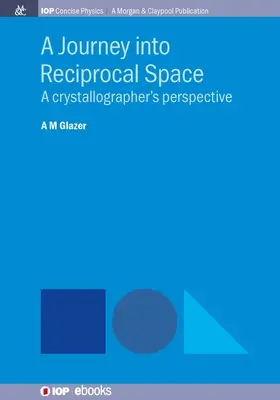 M&C IOP Concise Physics | A Morgan & Claypool Publication

A Journey into Reciprocal Space

A crystallographer's perspective

A M Glazer

IOP ebooks